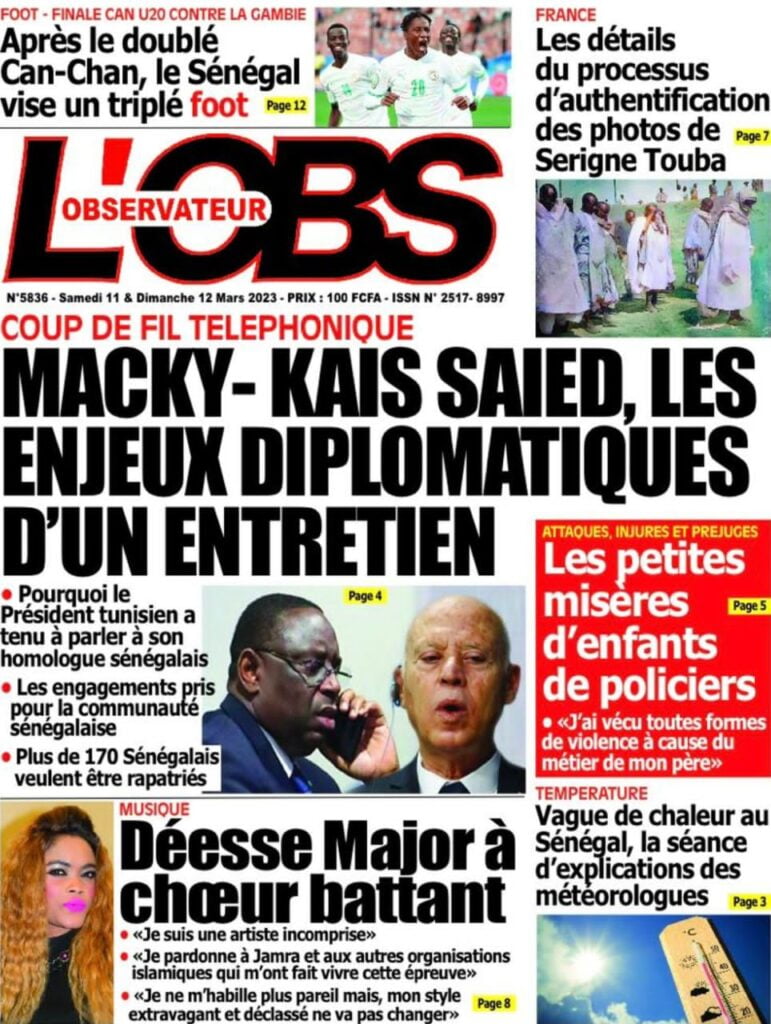 FOOT - FINALE CAN U20 CONTRE LA GAMBIE
Après le doublé Can-Chan, le Sénégal vise un triplé foot Page 12

FRANCE
Les détails du processus d'authentification des photos de Serigne Touba Page 7

L'OBS
OBSERVATEUR

N°5836 - Samedi 11 & Dimanche 12 Mars 2023 - PRIX : 100 FCFA - ISSN N° 2517- 8997

COUP DE FIL TELEPHONIQUE
MACKY- KAIS SAIED, LES ENJEUX DIPLOMATIQUES D'UN ENTRETIEN

• Pourquoi le Président tunisien a tenu à parler à son homologue sénégalais
• Les engagements pris pour la communauté sénégalaise
• Plus de 170 Sénégalais veulent être rapatriés

Page 4

ATTAQUES, INJURES ET PREJUGES
Les petites misères d'enfants de policiers Page 5
• «J'ai vécu toutes formes de violence à cause du métier de mon père»

MUSIQUE
Déesse Major à chœur battant
• «Je suis une artiste incomprise»
• «Je pardonne à Jamra et aux autres organisations islamiques qui m'ont fait vivre cette épreuve»
• «Je ne m'habille plus pareil mais, mon style extravagant et déclassé ne va pas changer» Page 8

TEMPERATURE
Vague de chaleur au Sénégal, la séance d'explications des météorologues Page 3